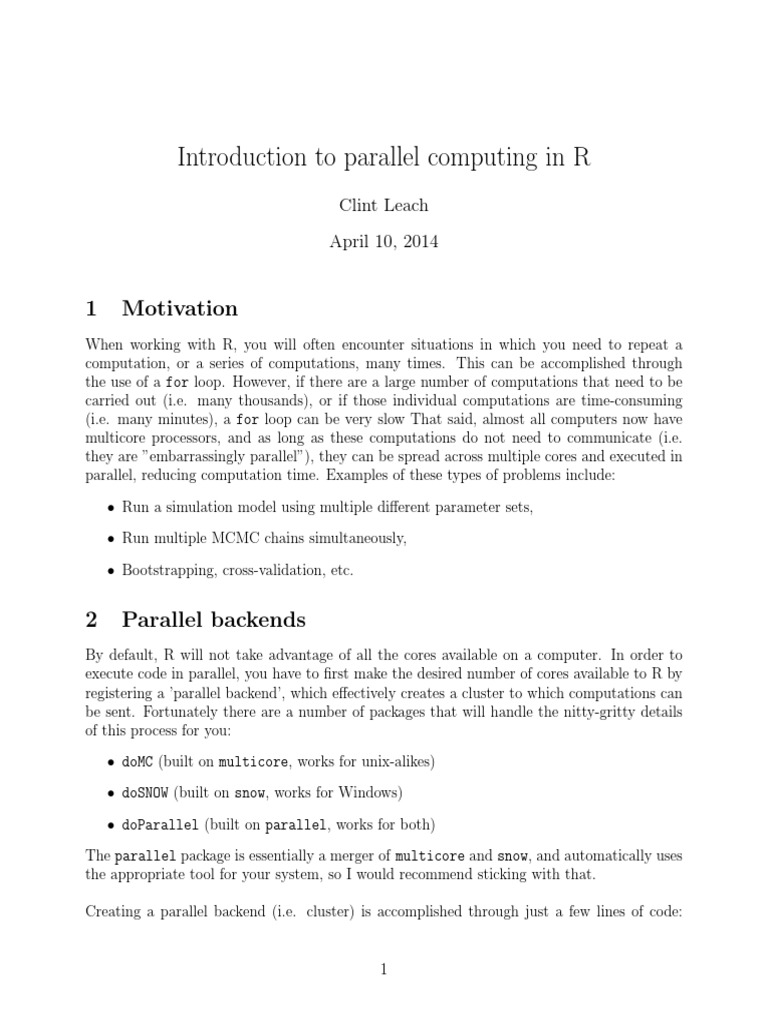 Introduction to parallel computing in R

Clint Leach

April 10, 2014

1 Motivation

When working with R, you will often encounter situations in which you need to repeat a computation, or a series of computations, many times. This can be accomplished through the use of a for loop. However, if there are a large number of computations that need to be carried out (i.e. many thousands), or if those individual computations are time-consuming (i.e. many minutes), a for loop can be very slow That said, almost all computers now have multicore processors, and as long as these computations do not need to communicate (i.e. they are "embarrassingly parallel"), they can be spread across multiple cores and executed in parallel, reducing computation time. Examples of these types of problems include:

• Run a simulation model using multiple different parameter sets,

• Run multiple MCMC chains simultaneously,

• Bootstrapping, cross-validation, etc.

2 Parallel backends

By default, R will not take advantage of all the cores available on a computer. In order to execute code in parallel, you have to first make the desired number of cores available to R by registering a 'parallel backend', which effectively creates a cluster to which computations can be sent. Fortunately there are a number of packages that will handle the nitty-gritty details of this process for you:

• doMC (built on multicore, works for unix-alikes)

• doSNOW (built on snow, works for Windows)

• doParallel (built on parallel, works for both)

The parallel package is essentially a merger of multicore and snow, and automatically uses the appropriate tool for your system, so I would recommend sticking with that.

Creating a parallel backend (i.e. cluster) is accomplished through just a few lines of code:

1